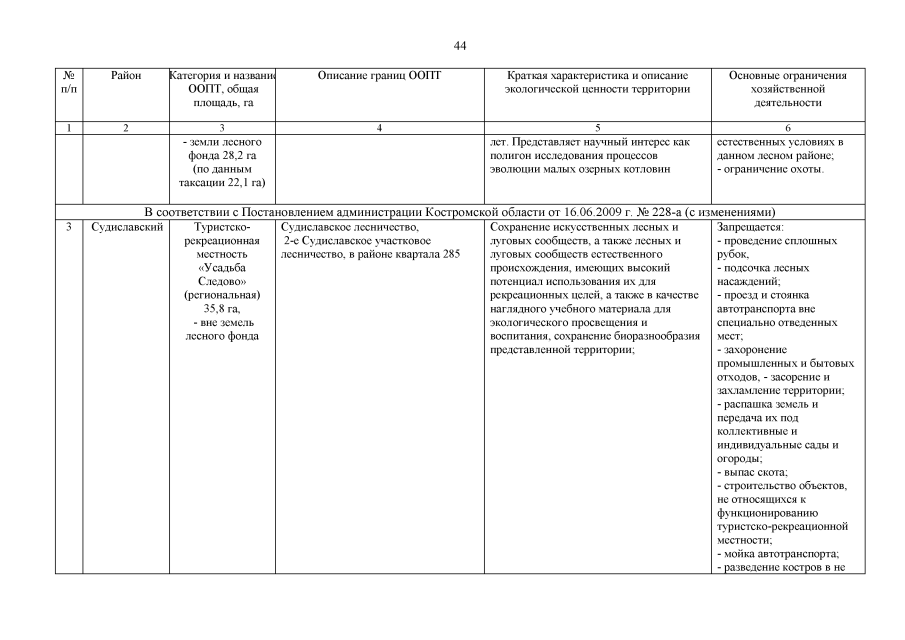 44

| № п/п | Район | Категория и названи ООПТ, общая площадь, га | Описание границ ООПТ | Краткая характеристика и описание экологической ценности территории | Основные ограничения хозяйственной деятельности |
|---|---|---|---|---|---|
| 1 | 2 | 3 | 4 | 5 | 6 |
| | | - земли лесного фонда 28,2 га (по данным таксации 22,1 га) | | лет. Представляет научный интерес как полигон исследования процессов эволюции малых озерных котловин | естественных условиях в данном лесном районе; - ограничение охоты. |
| В соответствии с Постановлением администрации Костромской области от 16.06.2009 г. № 228-а (с изменениями) | | | | | |
| 3 | Судиславский | Туристско-рекреационная местность «Усадьба Следово» (региональная) 35,8 га, - вне земель лесного фонда | Судиславское лесничество, 2-е Судиславское участковое лесничество, в районе квартала 285 | Сохранение искусственных лесных и луговых сообществ, а также лесных и луговых сообществ естественного происхождения, имеющих высокий потенциал использования их для рекреационных целей, а также в качестве наглядного учебного материала для экологического просвещения и воспитания, сохранение биоразнообразия представленной территории; | Запрещается: - проведение сплошных рубок, - подсочка лесных насаждений; - проезд и стоянка автотранспорта вне специально отведенных мест; - захоронение промышленных и бытовых отходов, - засорение и захламление территории; - распашка земель и передача их под коллективные и индивидуальные сады и огороды; - выпас скота; - строительство объектов, не относящихся к функционированию туристско-рекреационной местности; - мойка автотранспорта; - разведение костров в не |